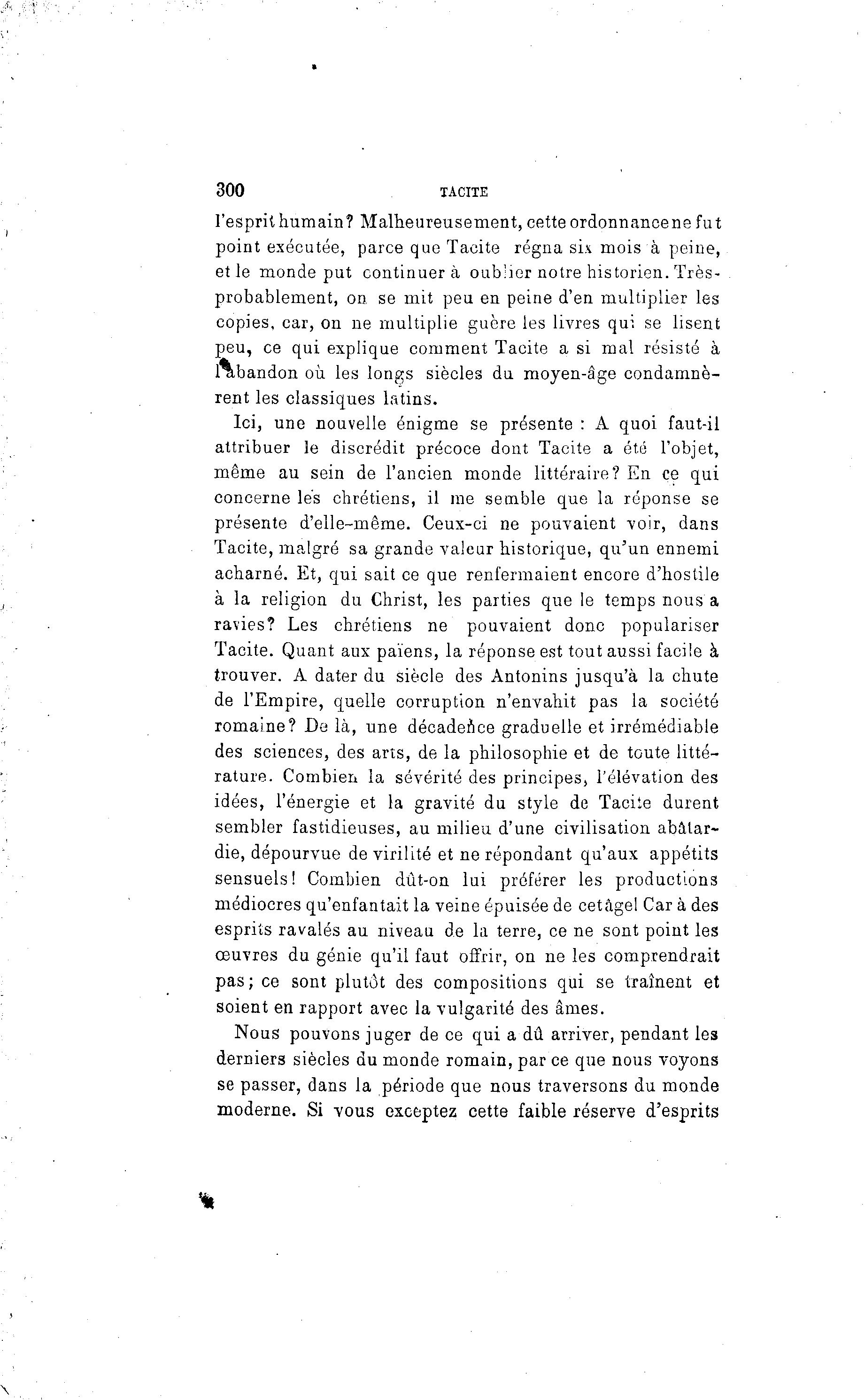 300 TACITE

l'esprit humain? Malheureusement, cette ordonnance ne fut point exécutée, parce que Tacite régna six mois à peine, et le monde put continuer à oublier notre historien. Très-probablement, on se mit peu en peine d'en multiplier les copies, car, on ne multiplie guère les livres qui se lisent peu, ce qui explique comment Tacite a si mal résisté à l'abandon où les longs siècles du moyen-âge condamnèrent les classiques latins.

Ici, une nouvelle énigme se présente : A quoi faut-il attribuer le discrédit précoce dont Tacite a été l'objet, même au sein de l'ancien monde littéraire? En ce qui concerne les chrétiens, il me semble que la réponse se présente d'elle-même. Ceux-ci ne pouvaient voir, dans Tacite, malgré sa grande valeur historique, qu'un ennemi acharné. Et, qui sait ce que renfermaient encore d'hostile à la religion du Christ, les parties que le temps nous a ravies? Les chrétiens ne pouvaient donc populariser Tacite. Quant aux païens, la réponse est tout aussi facile à trouver. A dater du siècle des Antonins jusqu'à la chute de l'Empire, quelle corruption n'envahit pas la société romaine? De là, une décadence graduelle et irrémédiable des sciences, des arts, de la philosophie et de toute littérature. Combien la sévérité des principes, l'élévation des idées, l'énergie et la gravité du style de Tacite durent sembler fastidieuses, au milieu d'une civilisation abâtardie, dépourvue de virilité et ne répondant qu'aux appétits sensuels! Combien dût-on lui préférer les productions médiocres qu'enfantait la veine épuisée de cet âge! Car à des esprits ravalés au niveau de la terre, ce ne sont point les œuvres du génie qu'il faut offrir, on ne les comprendrait pas; ce sont plutôt des compositions qui se traînent et soient en rapport avec la vulgarité des âmes.

Nous pouvons juger de ce qui a dû arriver, pendant les derniers siècles du monde romain, par ce que nous voyons se passer, dans la période que nous traversons du monde moderne. Si vous exceptez cette faible réserve d'esprits